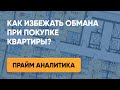 КАК ИЗБЕЖАТЬ ОБМАНА ПРИ ПОКУПКЕ КВАРТИРЫ?

ПРАЙМ АНАЛИТИКА